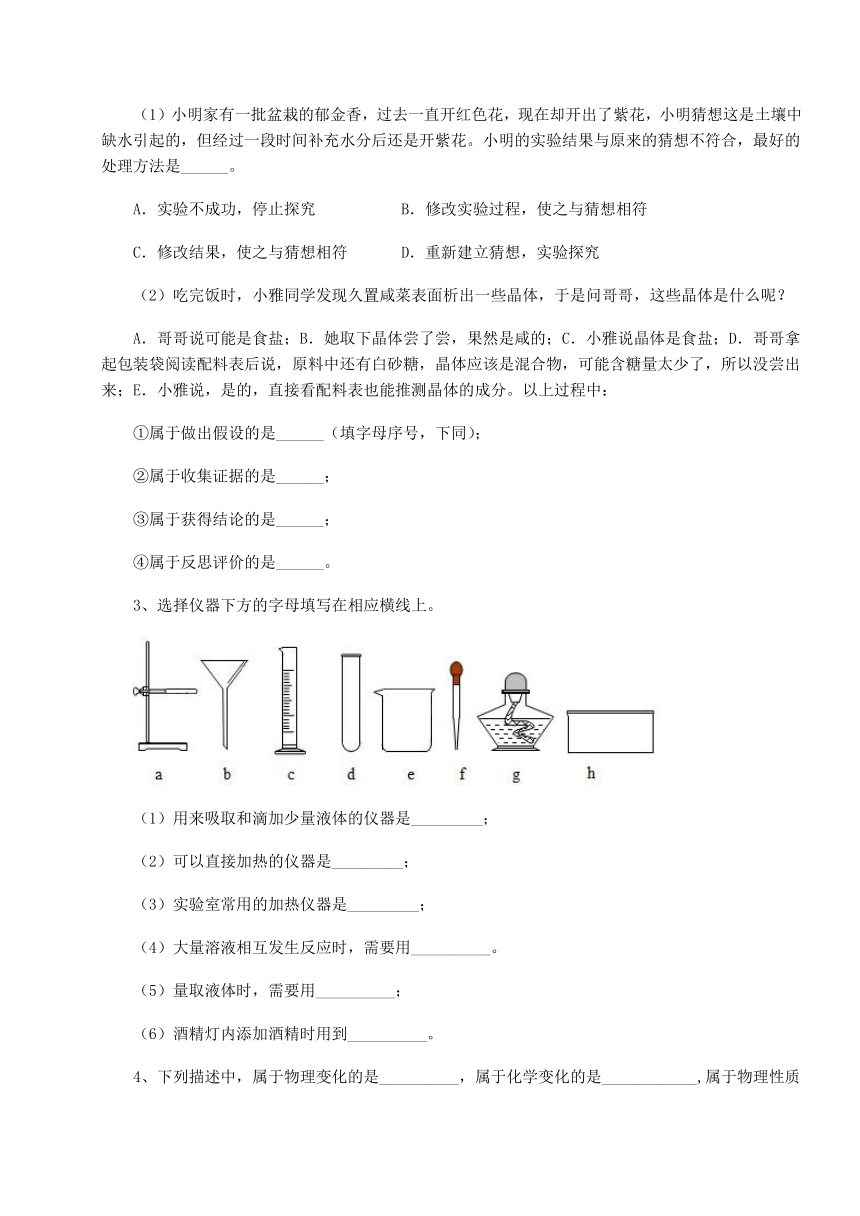 （1）小明家有一批盆栽的郁金香，过去一直开红色花，现在却开出了紫花，小明猜想这是土壤中缺水引起的，但经过一段时间补充水分后还是开紫花。小明的实验结果与原来的猜想不符合，最好的处理方法是______。

A．实验不成功，停止探究　　　　B．修改实验过程，使之与猜想相符

C．修改结果，使之与猜想相符　　　D．重新建立猜想，实验探究

（2）吃完饭时，小雅同学发现久置咸菜表面析出一些晶体，于是问哥哥，这些晶体是什么呢？

A．哥哥说可能是食盐；B．她取下晶体尝了尝，果然是咸的；C．小雅说晶体是食盐；D．哥哥拿起包装袋阅读配料表后说，原料中还有白砂糖，晶体应该是混合物，可能含糖量太少了，所以没尝出来；E．小雅说，是的，直接看配料表也能推测晶体的成分。以上过程中：

①属于做出假设的是______（填字母序号，下同）；

②属于收集证据的是______；

③属于获得结论的是______；

④属于反思评价的是______。

3、选择仪器下方的字母填写在相应横线上。

a　b　c　d　e　f　g　h

（1）用来吸取和滴加少量液体的仪器是_________；

（2）可以直接加热的仪器是_________；

（3）实验室常用的加热仪器是_________；

（4）大量溶液相互发生反应时，需要用__________。

（5）量取液体时，需要用__________；

（6）酒精灯内添加酒精时用到__________。

4、下列描述中，属于物理变化的是__________，属于化学变化的是____________，属于物理性质